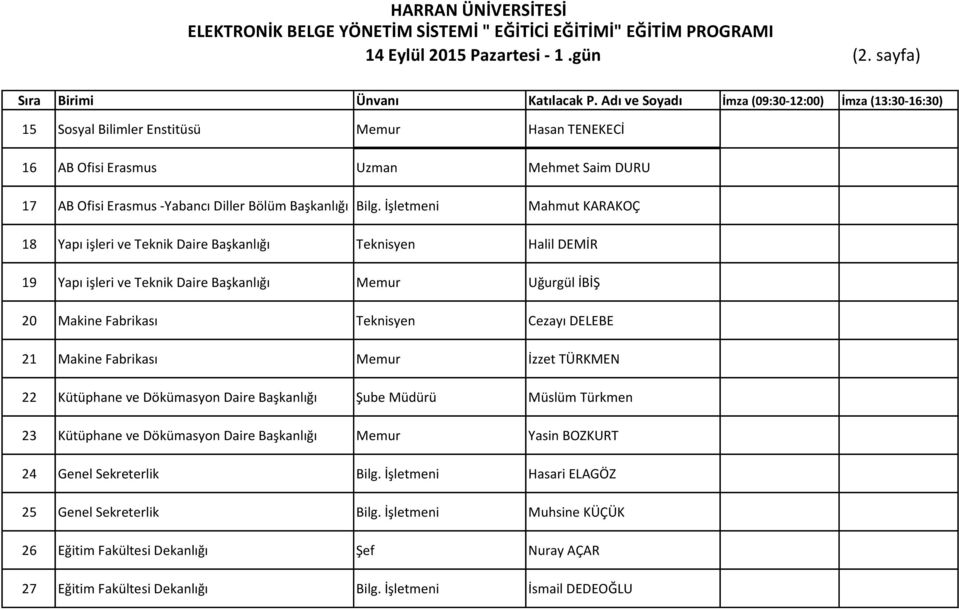 HARRAN ÜNİVERSİTESİ
ELEKTRONİK BELGE YÖNETİM SİSTEMİ " EĞİTİCİ EĞİTİMİ" EĞİTİM PROGRAMI
14 Eylül 2015 Pazartesi - 1 .gün (2. sayfa)

| Sıra | Birimi | Ünvanı | Katılacak P. Adı ve Soyadı | İmza (09:30-12:00) | İmza (13:30-16:30) |
|---|---|---|---|---|---|
| 15 | Sosyal Bilimler Enstitüsü | Memur | Hasan TENEKECİ | | |
| 16 | AB Ofisi Erasmus | Uzman | Mehmet Saim DURU | | |
| 17 | AB Ofisi Erasmus -Yabancı Diller Bölüm Başkanlığı | Bilg. İşletmeni | Mahmut KARAKOÇ | | |
| 18 | Yapı işleri ve Teknik Daire Başkanlığı | Teknisyen | Halil DEMİR | | |
| 19 | Yapı işleri ve Teknik Daire Başkanlığı | Memur | Uğurgül İBİŞ | | |
| 20 | Makine Fabrikası | Teknisyen | Cezayı DELEBE | | |
| 21 | Makine Fabrikası | Memur | İzzet TÜRKMEN | | |
| 22 | Kütüphane ve Dökümasyon Daire Başkanlığı | Şube Müdürü | Müslüm Türkmen | | |
| 23 | Kütüphane ve Dökümasyon Daire Başkanlığı | Memur | Yasin BOZKURT | | |
| 24 | Genel Sekreterlik | Bilg. İşletmeni | Hasari ELAGÖZ | | |
| 25 | Genel Sekreterlik | Bilg. İşletmeni | Muhsine KÜÇÜK | | |
| 26 | Eğitim Fakültesi Dekanlığı | Şef | Nuray AÇAR | | |
| 27 | Eğitim Fakültesi Dekanlığı | Bilg. İşletmeni | İsmail DEDEOĞLU | | |